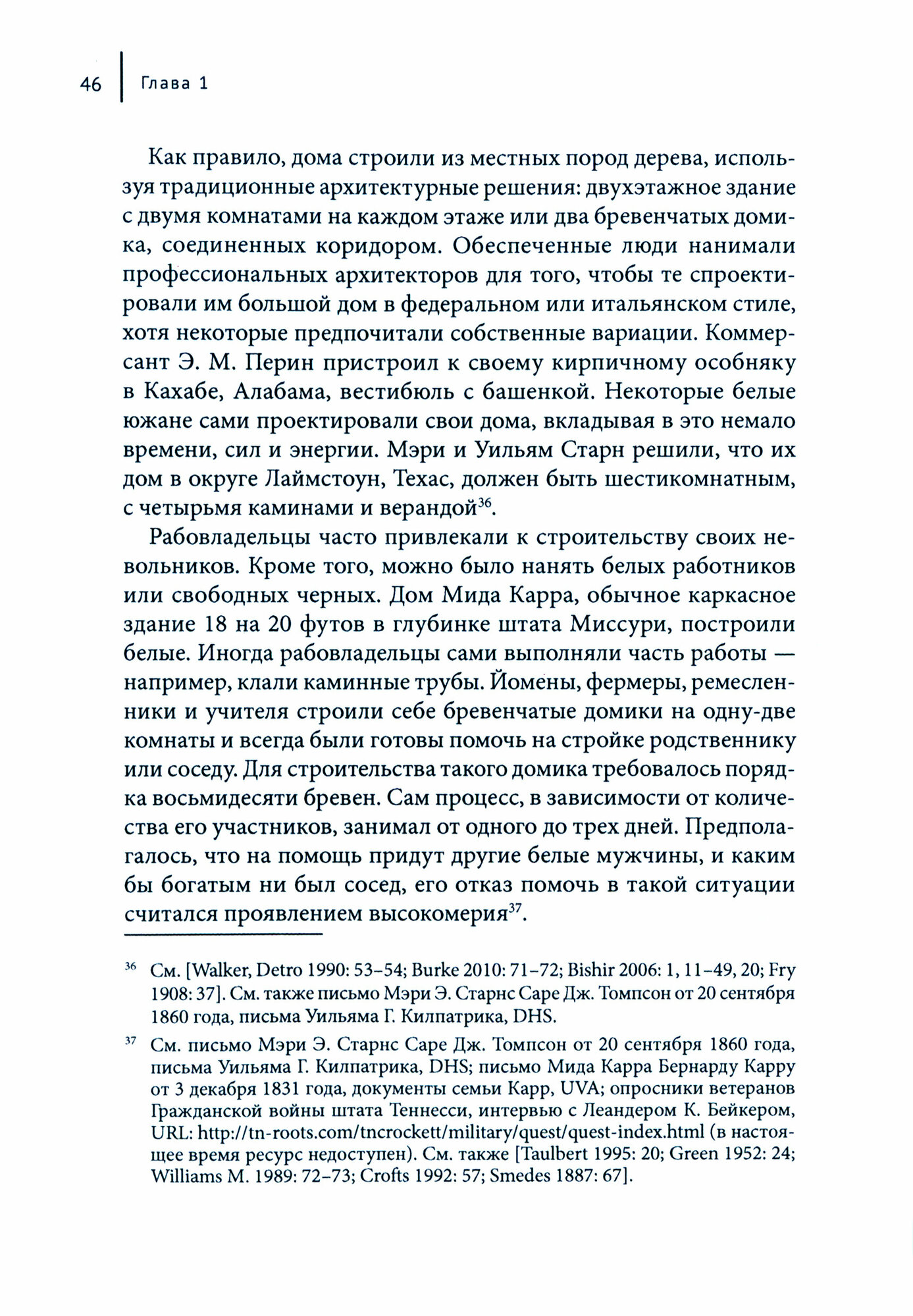 46 | Глава 1

Как правило, дома строили из местных пород дерева, используя традиционные архитектурные решения: двухэтажное здание с двумя комнатами на каждом этаже или два бревенчатых домика, соединенных коридором. Обеспеченные люди нанимали профессиональных архитекторов для того, чтобы те спроектировали им большой дом в федеральном или итальянском стиле, хотя некоторые предпочитали собственные вариации. Коммерсант Э. М. Перин пристроил к своему кирпичному особняку в Кахабе, Алабама, вестибюль с башенкой. Некоторые белые южане сами проектировали свои дома, вкладывая в это немало времени, сил и энергии. Мэри и Уильям Старн решили, что их дом в округе Лаймстоун, Техас, должен быть шестикомнатным, с четырьмя каминами и верандой$^{36}$.

Рабовладельцы часто привлекали к строительству своих невольников. Кроме того, можно было нанять белых работников или свободных черных. Дом Мида Карра, обычное каркасное здание 18 на 20 футов в глубинке штата Миссури, построили белые. Иногда рабовладельцы сами выполняли часть работы — например, клали каминные трубы. Йомены, фермеры, ремесленники и учителя строили себе бревенчатые домики на одну-две комнаты и всегда были готовы помочь на стройке родственнику или соседу. Для строительства такого домика требовалось порядка восьмидесяти бревен. Сам процесс, в зависимости от количества его участников, занимал от одного до трех дней. Предполагалось, что на помощь придут другие белые мужчины, и каким бы богатым ни был сосед, его отказ помочь в такой ситуации считался проявлением высокомерия$^{37}$.

$^{36}$ См. [Walker, Detro 1990: 53–54; Burke 2010: 71–72; Bishir 2006: 1, 11–49, 20; Fry 1908: 37]. См. также письмо Мэри Э. Старнс Саре Дж. Томпсон от 20 сентября 1860 года, письма Уильяма Г. Килпатрика, DHS.

$^{37}$ См. письмо Мэри Э. Старнс Саре Дж. Томпсон от 20 сентября 1860 года, письма Уильяма Г. Килпатрика, DHS; письмо Мида Карра Бернарду Карру от 3 декабря 1831 года, документы семьи Карр, UVA; опросники ветеранов Гражданской войны штата Теннесси, интервью с Леандером К. Бейкером, URL: http://tn-roots.com/tncrockett/military/quest/quest-index.html (в настоящее время ресурс недоступен). См. также [Taulbert 1995: 20; Green 1952: 24; Williams M. 1989: 72–73; Crofts 1992: 57; Smedes 1887: 67].